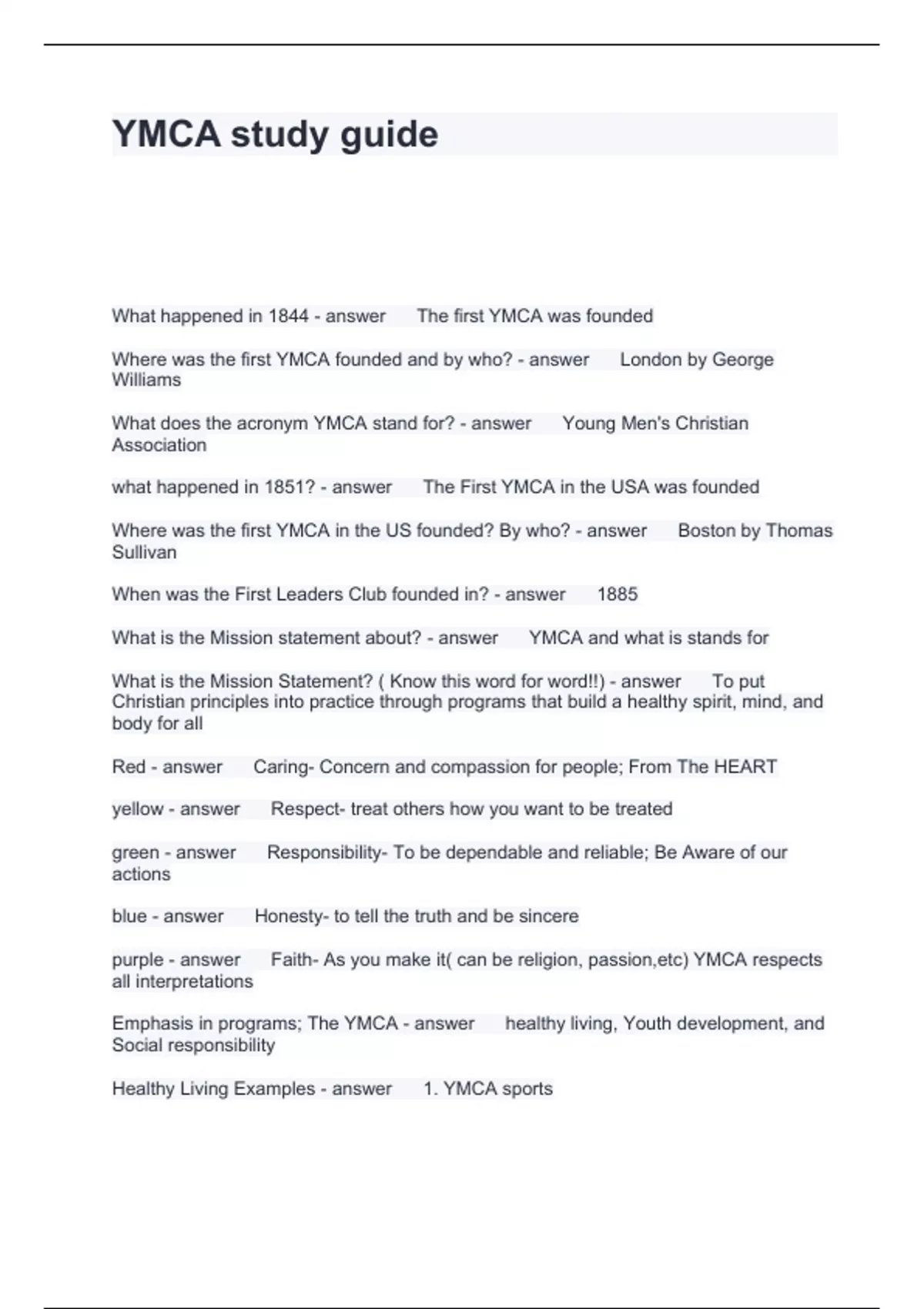 YMCA study guide

What happened in 1844 - answer The first YMCA was founded

Where was the first YMCA founded and by who? - answer London by George Williams

What does the acronym YMCA stand for? - answer Young Men's Christian Association

what happened in 1851? - answer The First YMCA in the USA was founded

Where was the first YMCA in the US founded? By who? - answer Boston by Thomas Sullivan

When was the First Leaders Club founded in? - answer 1885

What is the Mission statement about? - answer YMCA and what is stands for

What is the Mission Statement? ( Know this word for word!!) - answer To put Christian principles into practice through programs that build a healthy spirit, mind, and body for all

Red - answer Caring- Concern and compassion for people; From The HEART

yellow - answer Respect- treat others how you want to be treated

green - answer Responsibility- To be dependable and reliable; Be Aware of our actions

blue - answer Honesty- to tell the truth and be sincere

purple - answer Faith- As you make it( can be religion, passion,etc) YMCA respects all interpretations

Emphasis in programs; The YMCA - answer healthy living, Youth development, and Social responsibility

Healthy Living Examples - answer 1. YMCA sports